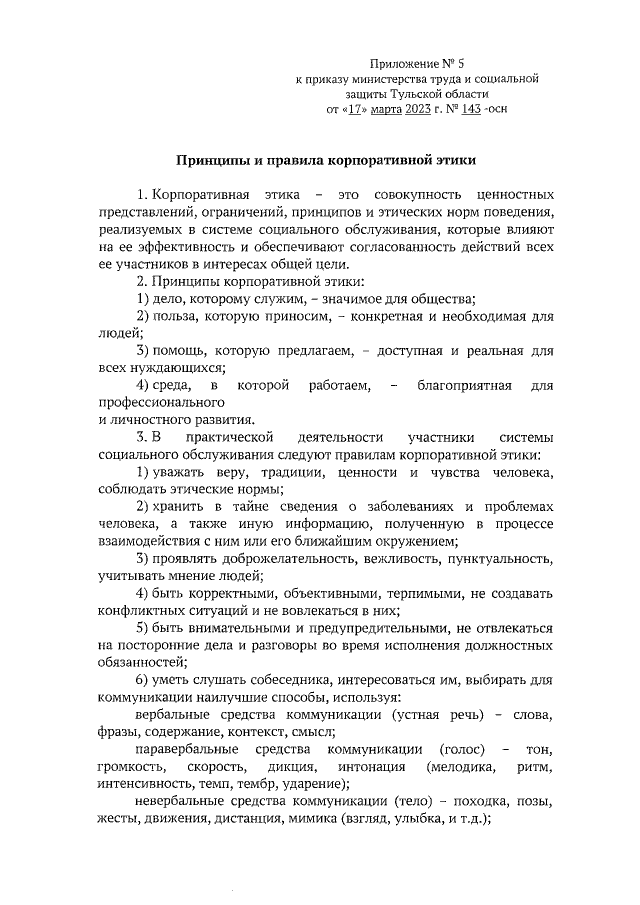 Приложение № 5
к приказу министерства труда и социальной защиты Тульской области
от «17» марта 2023 г. № 143 -осн

Принципы и правила корпоративной этики

1. Корпоративная этика – это совокупность ценностных представлений, ограничений, принципов и этических норм поведения, реализуемых в системе социального обслуживания, которые влияют на ее эффективность и обеспечивают согласованность действий всех ее участников в интересах общей цели.

2. Принципы корпоративной этики:

1) дело, которому служим, – значимое для общества;

2) польза, которую приносим, – конкретная и необходимая для людей;

3) помощь, которую предлагаем, – доступная и реальная для всех нуждающихся;

4) среда, в которой работаем, – благоприятная для профессионального
и личностного развития.

3. В практической деятельности участники системы социального обслуживания следуют правилам корпоративной этики:

1) уважать веру, традиции, ценности и чувства человека, соблюдать этические нормы;

2) хранить в тайне сведения о заболеваниях и проблемах человека, а также иную информацию, полученную в процессе взаимодействия с ним или его ближайшим окружением;

3) проявлять доброжелательность, вежливость, пунктуальность, учитывать мнение людей;

4) быть корректными, объективными, терпимыми, не создавать конфликтных ситуаций и не вовлекаться в них;

5) быть внимательными и предупредительными, не отвлекаться на посторонние дела и разговоры во время исполнения должностных обязанностей;

6) уметь слушать собеседника, интересоваться им, выбирать для коммуникации наилучшие способы, используя:

вербальные средства коммуникации (устная речь) – слова, фразы, содержание, контекст, смысл;

паравербальные средства коммуникации (голос) – тон, громкость, скорость, дикция, интонация (мелодика, ритм, интенсивность, темп, тембр, ударение);

невербальные средства коммуникации (тело) – походка, позы, жесты, движения, дистанция, мимика (взгляд, улыбка, и т.д.);